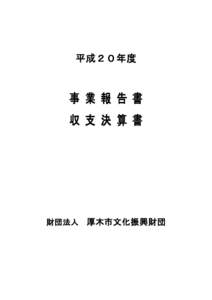 平成２０年度

事業報告書
収支決算書

財団法人　厚木市文化振興財団